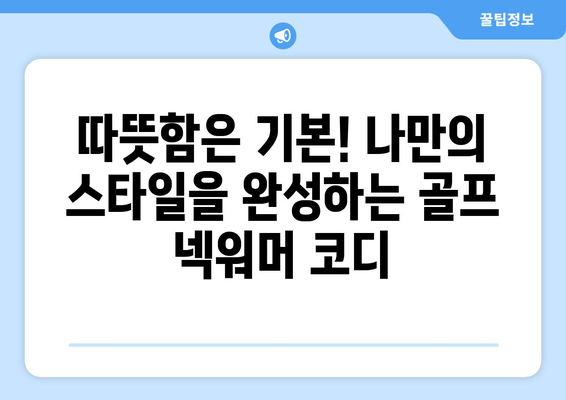 꿀팁정보

따뜻함은 기본! 나만의 스타일을 완성하는 골프 넥워머 코디